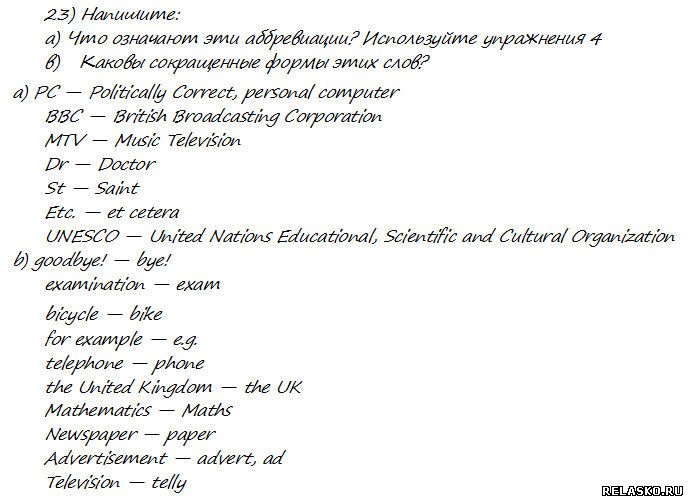 23) Напишите:
а) Что означают эти аббревиации? Используйте упражнения 4
в) Каковы сокращенные формы этих слов?

a) PC — Politically Correct, personal computer
BBC — British Broadcasting Corporation
MTV — Music Television
Dr — Doctor
St — Saint
Etc. — et cetera
UNESCO — United Nations Educational, Scientific and Cultural Organization
b) goodbye! — bye!
examination — exam
bicycle — bike
for example — e.g.
telephone — phone
the United Kingdom — the UK
Mathematics — Maths
Newspaper — paper
Advertisement — advert, ad
Television — telly

RELASKO.RU